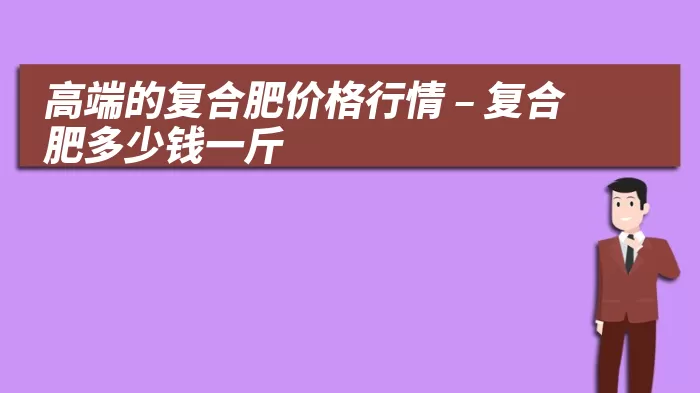 高端的复合肥价格行情 – 复合肥多少钱一斤